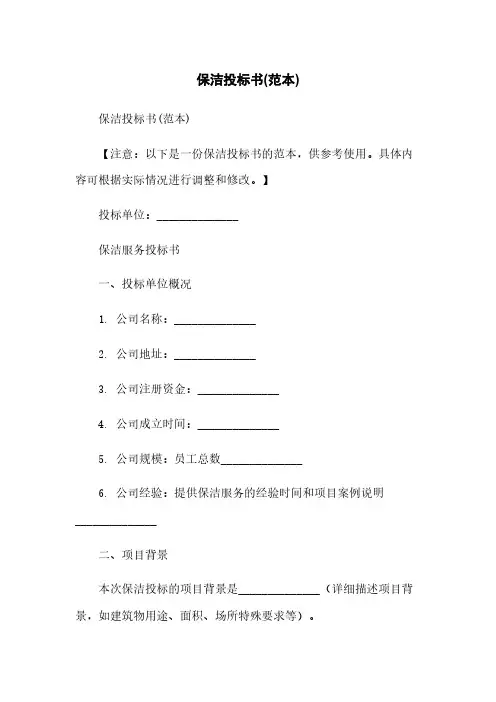 保洁投标书(范本)

保洁投标书(范本)

【注意：以下是一份保洁投标书的范本，供参考使用。具体内容可根据实际情况进行调整和修改。】

投标单位：______________

保洁服务投标书

一、投标单位概况

1. 公司名称：______________

2. 公司地址：______________

3. 公司注册资金：______________

4. 公司成立时间：______________

5. 公司规模：员工总数______________

6. 公司经验：提供保洁服务的经验时间和项目案例说明______________

二、项目背景

本次保洁投标的项目背景是______________（详细描述项目背景，如建筑物用途、面积、场所特殊要求等）。